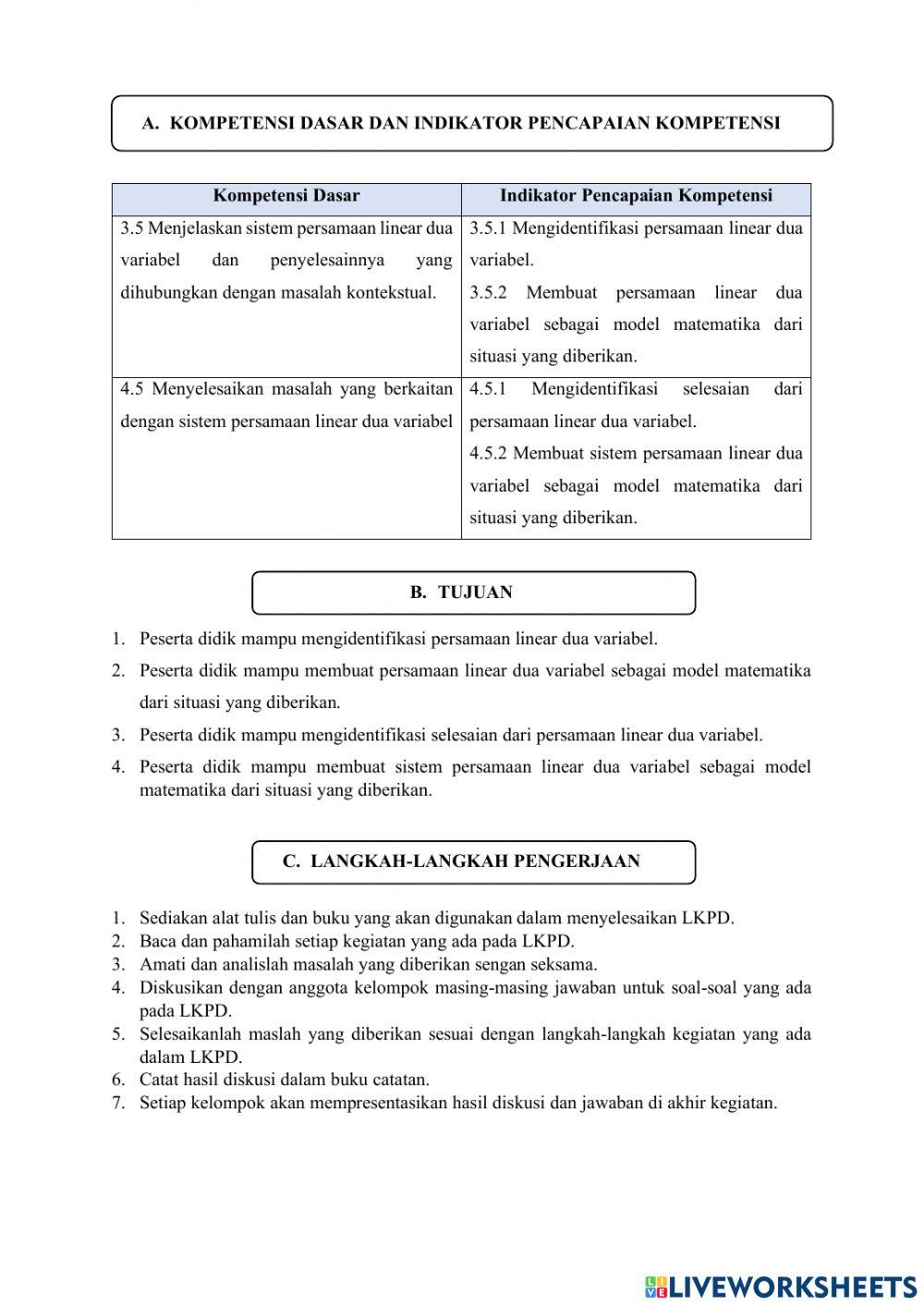 A. KOMPETENSI DASAR DAN INDIKATOR PENCAPAIAN KOMPETENSI

| Kompetensi Dasar | Indikator Pencapaian Kompetensi |
|---|---|
| 3.5 Menjelaskan sistem persamaan linear dua variabel dan penyelesainnya yang dihubungkan dengan masalah kontekstual. | 3.5.1 Mengidentifikasi persamaan linear dua variabel. 3.5.2 Membuat persamaan linear dua variabel sebagai model matematika dari situasi yang diberikan. |
| 4.5 Menyelesaikan masalah yang berkaitan dengan sistem persamaan linear dua variabel | 4.5.1 Mengidentifikasi selesaian dari persamaan linear dua variabel. 4.5.2 Membuat sistem persamaan linear dua variabel sebagai model matematika dari situasi yang diberikan. |

B. TUJUAN

1. Peserta didik mampu mengidentifikasi persamaan linear dua variabel.
2. Peserta didik mampu membuat persamaan linear dua variabel sebagai model matematika dari situasi yang diberikan.
3. Peserta didik mampu mengidentifikasi selesaian dari persamaan linear dua variabel.
4. Peserta didik mampu membuat sistem persamaan linear dua variabel sebagai model matematika dari situasi yang diberikan.

C. LANGKAH-LANGKAH PENGERJAAN

1. Sediakan alat tulis dan buku yang akan digunakan dalam menyelesaikan LKPD.
2. Baca dan pahamilah setiap kegiatan yang ada pada LKPD.
3. Amati dan analislah masalah yang diberikan sengan seksama.
4. Diskusikan dengan anggota kelompok masing-masing jawaban untuk soal-soal yang ada pada LKPD.
5. Selesaikanlah maslah yang diberikan sesuai dengan langkah-langkah kegiatan yang ada dalam LKPD.
6. Catat hasil diskusi dalam buku catatan.
7. Setiap kelompok akan mempresentasikan hasil diskusi dan jawaban di akhir kegiatan.

LIVEWORKSHEETS